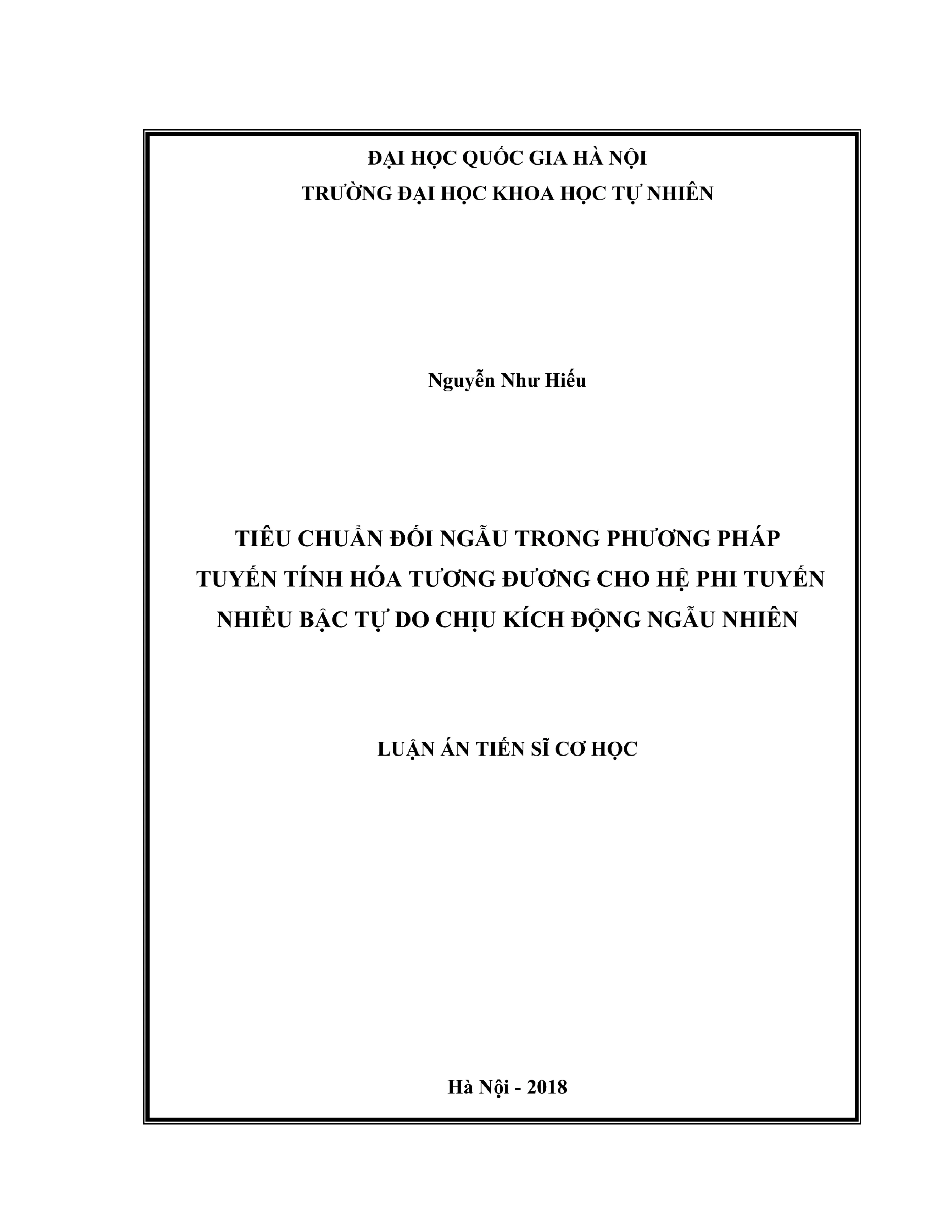 ĐẠI HỌC QUỐC GIA HÀ NỘI
TRƯỜNG ĐẠI HỌC KHOA HỌC TỰ NHIÊN

Nguyễn Như Hiếu

TIÊU CHUẨN ĐỐI NGẪU TRONG PHƯƠNG PHÁP
TUYẾN TÍNH HÓA TƯƠNG ĐƯƠNG CHO HỆ PHI TUYẾN
NHIỀU BẬC TỰ DO CHỊU KÍCH ĐỘNG NGẪU NHIÊN

LUẬN ÁN TIẾN SĨ CƠ HỌC

Hà Nội - 2018